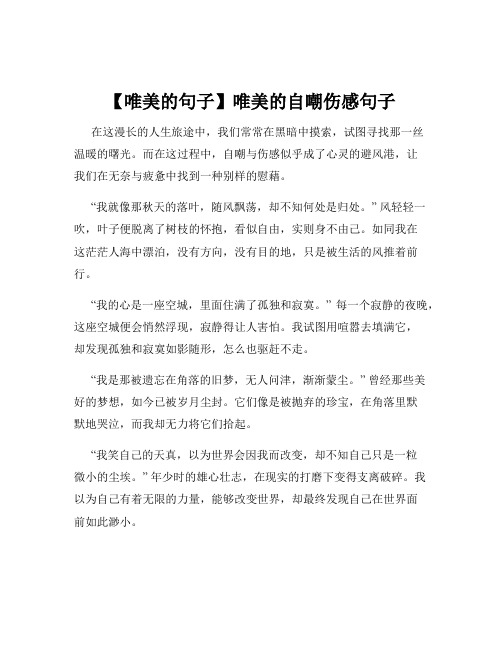 【唯美的句子】唯美的自嘲伤感句子

在这漫长的人生旅途中，我们常常在黑暗中摸索，试图寻找那一丝温暖的曙光。而在这过程中，自嘲与伤感似乎成了心灵的避风港，让我们在无奈与疲惫中找到一种别样的慰藉。

“我就像那秋天的落叶，随风飘荡，却不知何处是归处。”风轻轻一吹，叶子便脱离了树枝的怀抱，看似自由，实则身不由己。如同我在这茫茫人海中漂泊，没有方向，没有目的地，只是被生活的风推着前行。

“我的心是一座空城，里面住满了孤独和寂寞。”每一个寂静的夜晚，这座空城便会悄然浮现，寂静得让人害怕。我试图用喧嚣去填满它，却发现孤独和寂寞如影随形，怎么也驱赶不走。

“我是那被遗忘在角落的旧梦，无人问津，渐渐蒙尘。”曾经那些美好的梦想，如今已被岁月尘封。它们像是被抛弃的珍宝，在角落里默默地哭泣，而我却无力将它们拾起。

“我笑自己的天真，以为世界会因我而改变，却不知自己只是一粒微小的尘埃。”年少时的雄心壮志，在现实的打磨下变得支离破碎。我以为自己有着无限的力量，能够改变世界，却最终发现自己在世界面前如此渺小。